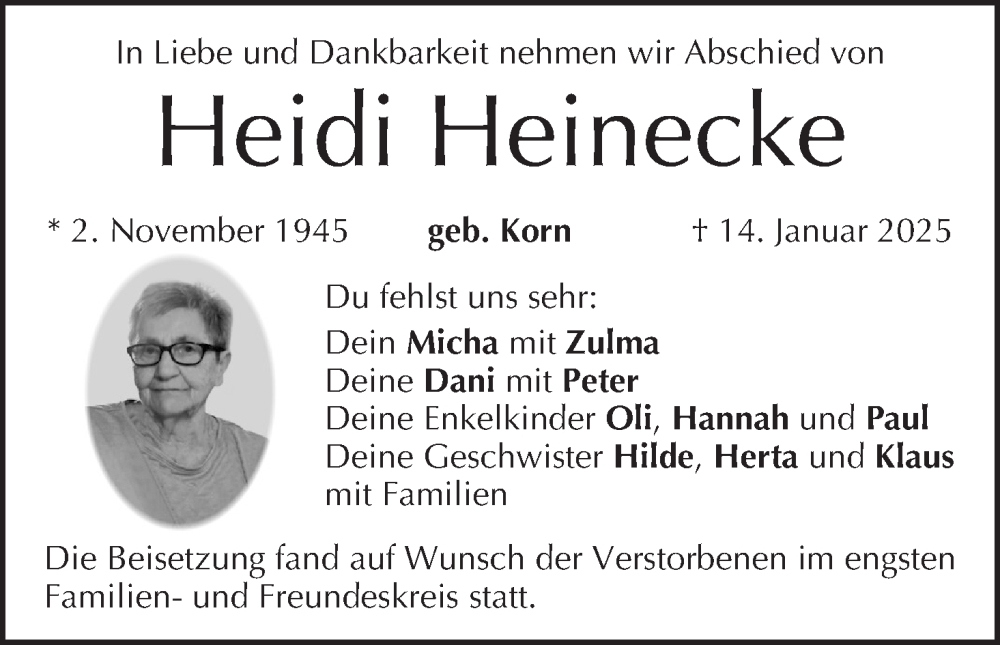 In Liebe und Dankbarkeit nehmen wir Abschied von

Heidi Heinecke

* 2. November 1945 geb. Korn † 14. Januar 2025

Du fehlst uns sehr:
Dein Micha mit Zulma
Deine Dani mit Peter
Deine Enkelkinder Oli, Hannah und Paul
Deine Geschwister Hilde, Herta und Klaus
mit Familien

Die Beisetzung fand auf Wunsch der Verstorbenen im engsten Familien- und Freundeskreis statt.